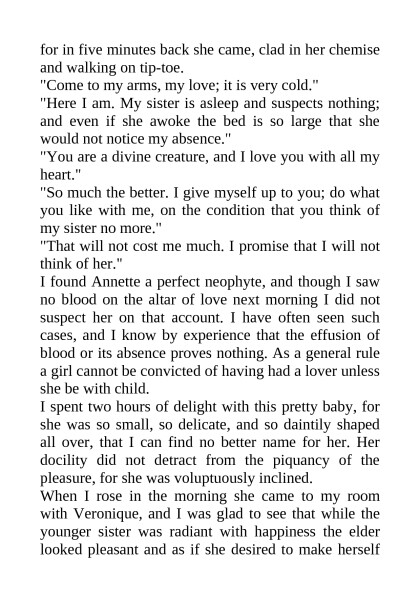 for in five minutes back she came, clad in her chemise and walking on tip-toe.

"Come to my arms, my love; it is very cold."

"Here I am. My sister is asleep and suspects nothing; and even if she awoke the bed is so large that she would not notice my absence."

"You are a divine creature, and I love you with all my heart."

"So much the better. I give myself up to you; do what you like with me, on the condition that you think of my sister no more."

"That will not cost me much. I promise that I will not think of her."

I found Annette a perfect neophyte, and though I saw no blood on the altar of love next morning I did not suspect her on that account. I have often seen such cases, and I know by experience that the effusion of blood or its absence proves nothing. As a general rule a girl cannot be convicted of having had a lover unless she be with child.

I spent two hours of delight with this pretty baby, for she was so small, so delicate, and so daintily shaped all over, that I can find no better name for her. Her docility did not detract from the piquancy of the pleasure, for she was voluptuously inclined.

When I rose in the morning she came to my room with Veronique, and I was glad to see that while the younger sister was radiant with happiness the elder looked pleasant and as if she desired to make herself